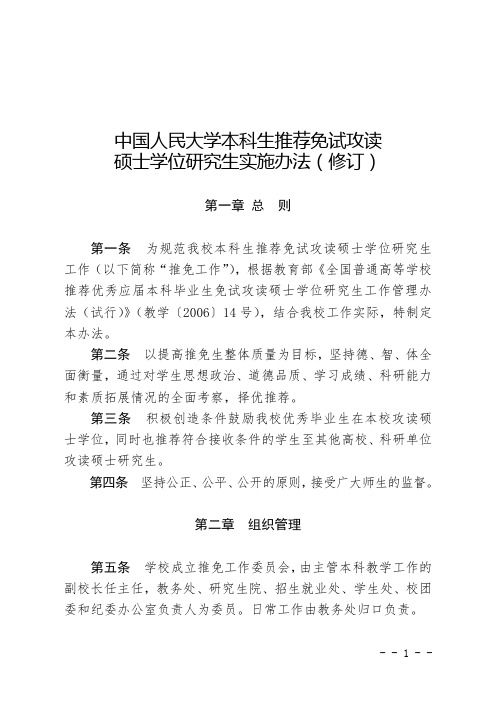 中国人民大学本科生推荐免试攻读硕士学位研究生实施办法（修订）

第一章 总 则

第一条 为规范我校本科生推荐免试攻读硕士学位研究生工作（以下简称“推免工作”），根据教育部《全国普通高等学校推荐优秀应届本科毕业生免试攻读硕士学位研究生工作管理办法（试行）》（教学〔2006〕14号），结合我校工作实际，特制定本办法。

第二条 以提高推免生整体质量为目标，坚持德、智、体全面衡量，通过对学生思想政治、道德品质、学习成绩、科研能力和素质拓展情况的全面考察，择优推荐。

第三条 积极创造条件鼓励我校优秀毕业生在本校攻读硕士学位，同时也推荐符合接收条件的学生至其他高校、科研单位攻读硕士研究生。

第四条 坚持公正、公平、公开的原则，接受广大师生的监督。

第二章 组织管理

第五条 学校成立推免工作委员会，由主管本科教学工作的副校长任主任，教务处、研究生院、招生就业处、学生处、校团委和纪委办公室负责人为委员。日常工作由教务处归口负责。

－－1－－